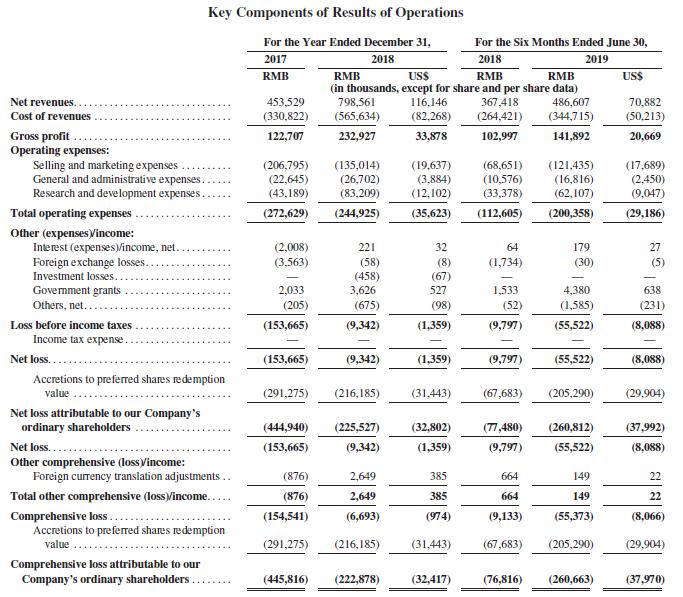 Key Components of Results of Operations

| | For the Year Ended December 31, | | | For the Six Months Ended June 30, | | |
|---|---|---|---|---|---|---|
| | 2017 | 2018 | | 2018 | 2019 | |
| | RMB | RMB | US$ | RMB | RMB | US$ |
| | (in thousands, except for share and per share data) | | | | | |
| Net revenues | 453,529 | 798,561 | 116,146 | 367,418 | 486,607 | 70,882 |
| Cost of revenues | (330,822) | (565,634) | (82,268) | (264,421) | (344,715) | (50,213) |
| Gross profit | 122,707 | 232,927 | 33,878 | 102,997 | 141,892 | 20,669 |
| Operating expenses: | | | | | | |
| Selling and marketing expenses | (206,795) | (135,014) | (19,637) | (68,651) | (121,435) | (17,689) |
| General and administrative expenses | (22,645) | (26,702) | (3,884) | (10,576) | (16,816) | (2,450) |
| Research and development expenses | (43,189) | (83,209) | (12,102) | (33,378) | (62,107) | (9,047) |
| Total operating expenses | (272,629) | (244,925) | (35,623) | (112,605) | (200,358) | (29,186) |
| Other (expenses)/income: | | | | | | |
| Interest (expenses)/income, net | (2,008) | 221 | 32 | 64 | 179 | 27 |
| Foreign exchange losses | (3,563) | (58) | (8) | (1,734) | (30) | (5) |
| Investment losses | — | (458) | (67) | — | — | — |
| Government grants | 2,033 | 3,626 | 527 | 1,533 | 4,380 | 638 |
| Others, net | (205) | (675) | (98) | (52) | (1,585) | (231) |
| Loss before income taxes | (153,665) | (9,342) | (1,359) | (9,797) | (55,522) | (8,088) |
| Income tax expense | — | — | — | — | — | — |
| Net loss | (153,665) | (9,342) | (1,359) | (9,797) | (55,522) | (8,088) |
| Accretions to preferred shares redemption value | (291,275) | (216,185) | (31,443) | (67,683) | (205,290) | (29,904) |
| Net loss attributable to our Company's ordinary shareholders | (444,940) | (225,527) | (32,802) | (77,480) | (260,812) | (37,992) |
| Net loss | (153,665) | (9,342) | (1,359) | (9,797) | (55,522) | (8,088) |
| Other comprehensive (loss)/income: | | | | | | |
| Foreign currency translation adjustments | (876) | 2,649 | 385 | 664 | 149 | 22 |
| Total other comprehensive (loss)/income | (876) | 2,649 | 385 | 664 | 149 | 22 |
| Comprehensive loss | (154,541) | (6,693) | (974) | (9,133) | (55,373) | (8,066) |
| Accretions to preferred shares redemption value | (291,275) | (216,185) | (31,443) | (67,683) | (205,290) | (29,904) |
| Comprehensive loss attributable to our Company's ordinary shareholders | (445,816) | (222,878) | (32,417) | (76,816) | (260,663) | (37,970) |